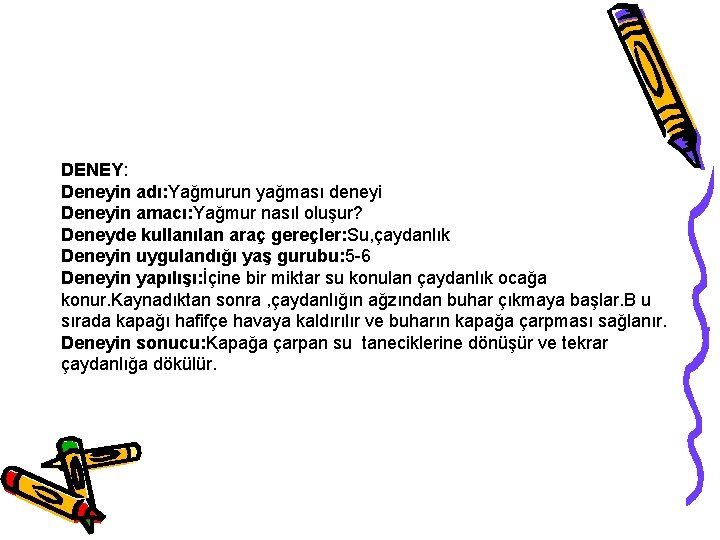 DENEY:
Deneyin adı:Yağmurun yağması deneyi
Deneyin amacı:Yağmur nasıl oluşur?
Deneyde kullanılan araç gereçler:Su,çaydanlık
Deneyin uygulandığı yaş gurubu:5-6
Deneyin yapılışı:İçine bir miktar su konulan çaydanlık ocağa konur.Kaynadıktan sonra ,çaydanlığın ağzından buhar çıkmaya başlar.B u sırada kapağı hafifçe havaya kaldırılır ve buharın kapağa çarpması sağlanır.
Deneyin sonucu:Kapağa çarpan su taneciklerine dönüşür ve tekrar çaydanlığa dökülür.